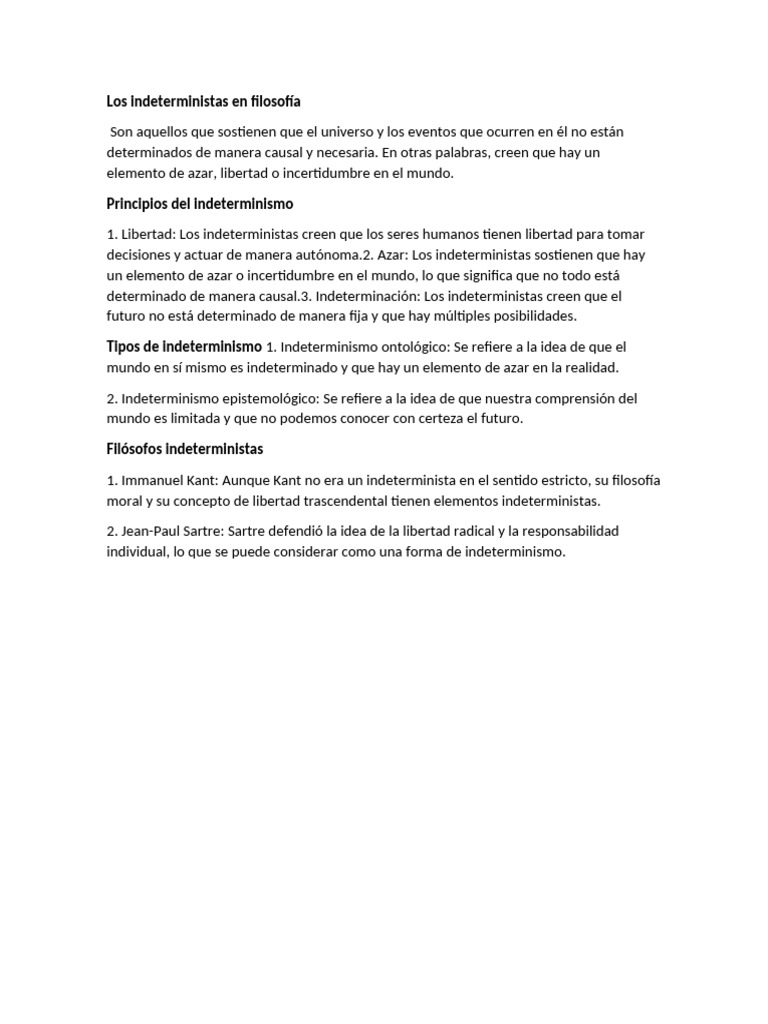 Los indeterministas en filosofía

Son aquellos que sostienen que el universo y los eventos que ocurren en él no están determinados de manera causal y necesaria. En otras palabras, creen que hay un elemento de azar, libertad o incertidumbre en el mundo.

Principios del indeterminismo

1. Libertad: Los indeterministas creen que los seres humanos tienen libertad para tomar decisiones y actuar de manera autónoma.2. Azar: Los indeterministas sostienen que hay un elemento de azar o incertidumbre en el mundo, lo que significa que no todo está determinado de manera causal.3. Indeterminación: Los indeterministas creen que el futuro no está determinado de manera fija y que hay múltiples posibilidades.

Tipos de indeterminismo 1. Indeterminismo ontológico: Se refiere a la idea de que el mundo en sí mismo es indeterminado y que hay un elemento de azar en la realidad.

2. Indeterminismo epistemológico: Se refiere a la idea de que nuestra comprensión del mundo es limitada y que no podemos conocer con certeza el futuro.

Filósofos indeterministas

1. Immanuel Kant: Aunque Kant no era un indeterminista en el sentido estricto, su filosofía moral y su concepto de libertad trascendental tienen elementos indeterministas.

2. Jean-Paul Sartre: Sartre defendió la idea de la libertad radical y la responsabilidad individual, lo que se puede considerar como una forma de indeterminismo.